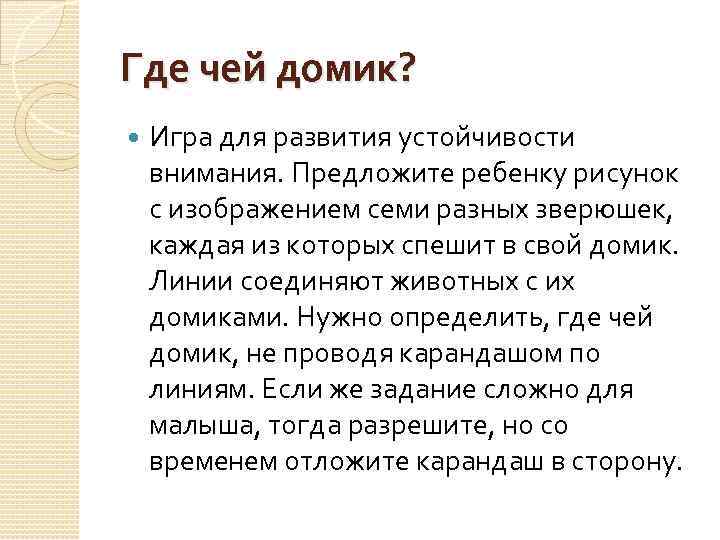 Где чей домик?

Игра для развития устойчивости внимания. Предложите ребенку рисунок с изображением семи разных зверюшек, каждая из которых спешит в свой домик. Линии соединяют животных с их домиками. Нужно определить, где чей домик, не проводя карандашом по линиям. Если же задание сложно для малыша, тогда разрешите, но со временем отложите карандаш в сторону.